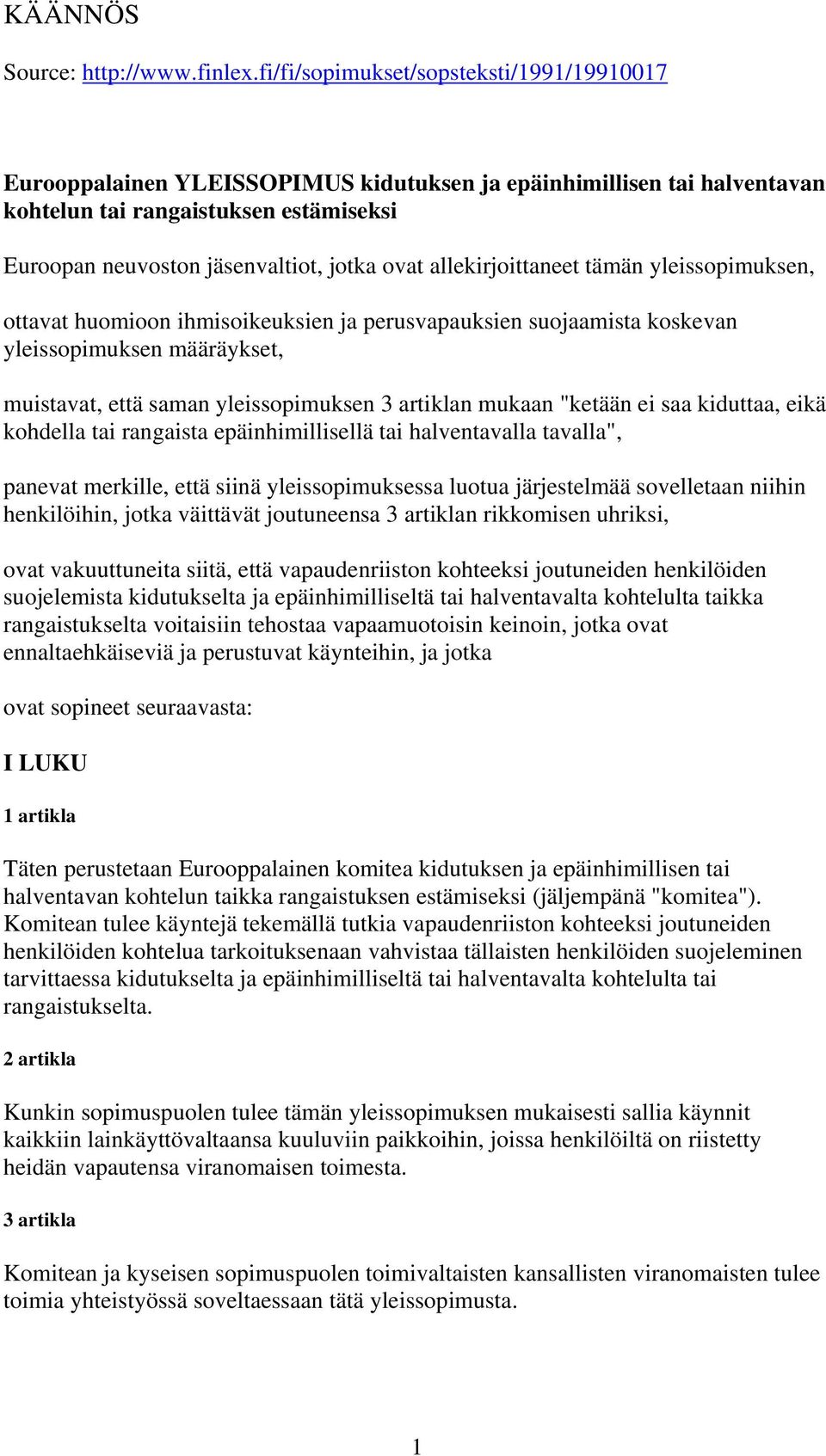 KÄÄNNÖS

Source: http://www.finlex.fi/fi/sopimukset/sopsteksti/1991/19910017

Eurooppalainen YLEISSOPIMUS kidutuksen ja epäinhimillisen tai halventavan kohtelun tai rangaistuksen estämiseksi

Euroopan neuvoston jäsenvaltiot, jotka ovat allekirjoittaneet tämän yleissopimuksen,

ottavat huomioon ihmisoikeuksien ja perusvapauksien suojaamista koskevan yleissopimuksen määräykset,

muistavat, että saman yleissopimuksen 3 artiklan mukaan "ketään ei saa kiduttaa, eikä kohdella tai rangaista epäinhimillisellä tai halventavalla tavalla",

panevat merkille, että siinä yleissopimuksessa luotua järjestelmää sovelletaan niihin henkilöihin, jotka väittävät joutuneensa 3 artiklan rikkomisen uhriksi,

ovat vakuuttuneita siitä, että vapaudenriiston kohteeksi joutuneiden henkilöiden suojelemista kidutukselta ja epäinhimilliseltä tai halventavalta kohtelulta taikka rangaistukselta voitaisiin tehostaa vapaamuotoisin keinoin, jotka ovat ennaltaehkäiseviä ja perustuvat käynteihin, ja jotka

ovat sopineet seuraavasta:

I LUKU

1 artikla

Täten perustetaan Eurooppalainen komitea kidutuksen ja epäinhimillisen tai halventavan kohtelun taikka rangaistuksen estämiseksi (jäljempänä "komitea"). Komitean tulee käyntejä tekemällä tutkia vapaudenriiston kohteeksi joutuneiden henkilöiden kohtelua tarkoituksenaan vahvistaa tällaisten henkilöiden suojeleminen tarvittaessa kidutukselta ja epäinhimilliseltä tai halventavalta kohtelulta tai rangaistukselta.

2 artikla

Kunkin sopimuspuolen tulee tämän yleissopimuksen mukaisesti sallia käynnit kaikkiin lainkäyttövaltaansa kuuluviin paikkoihin, joissa henkilöiltä on riistetty heidän vapautensa viranomaisen toimesta.

3 artikla

Komitean ja kyseisen sopimuspuolen toimivaltaisten kansallisten viranomaisten tulee toimia yhteistyössä soveltaessaan tätä yleissopimusta.

1